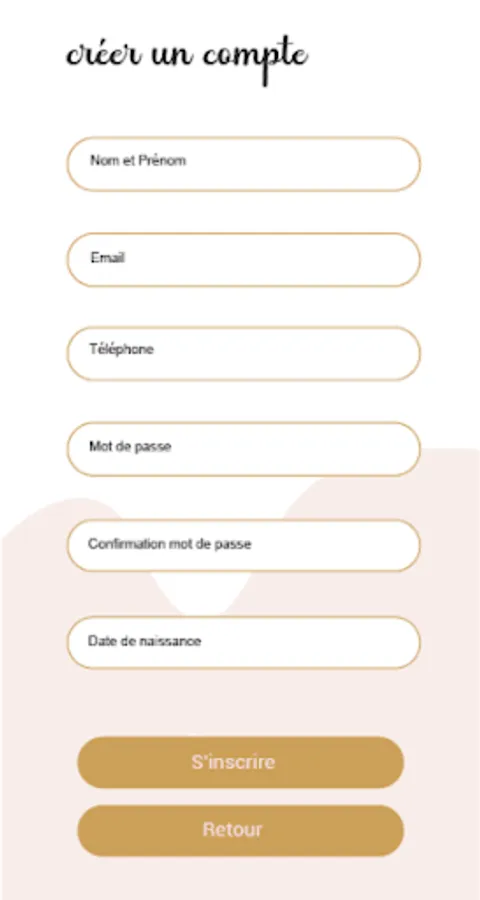 créer un compte

Nom et Prénom

Email

Téléphone

Mot de passe

Confirmation mot de passe

Date de naissance

S'inscrire

Retour